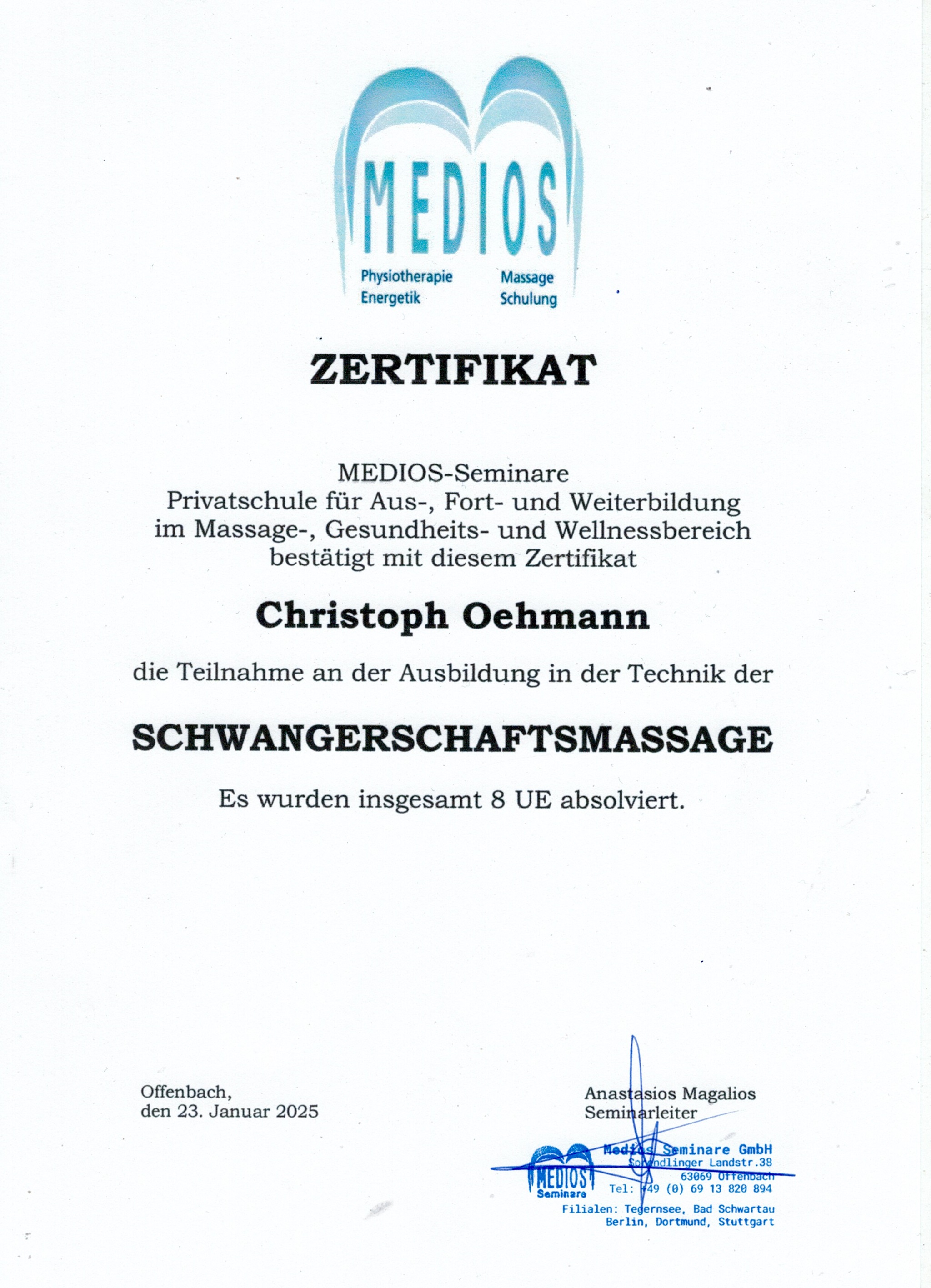 MEDIOS
Physiotherapie
Energetik
Massage
Schulung

ZERTIFIKAT

MEDIOS-Seminare
Privatschule für Aus-, Fort- und Weiterbildung im Massage-, Gesundheits- und Wellnessbereich bestätigt mit diesem Zertifikat

Christoph Oehmann

die Teilnahme an der Ausbildung in der Technik der

SCHWANGERSCHAFTSMASSAGE

Es wurden insgesamt 8 UE absolviert.

Offenbach,
den 23. Januar 2025

Anastasios Magalios
Seminarleiter

MEDIOS
Seminare
Medios Seminare GmbH
Sprendlinger Landstr.38
63069 Offenbach
Tel: +49 (0) 69 13 820 894
Filialen: Tegernsee, Bad Schwartau
Berlin, Dortmund, Stuttgart